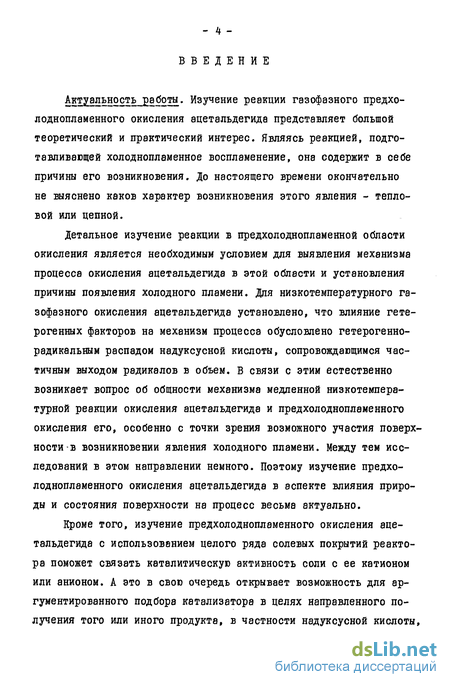 - 4 -

ВВЕДЕНИЕ

Актуальность работы. Изучение реакции газофазного предхолоднопламенного окисления ацетальдегида представляет большой теоретический и практический интерес. Являясь реакцией, подготавливающей холоднопламенное воспламенение, она содержит в себе причины его возникновения. До настоящего времени окончательно не выяснено каков характер возникновения этого явления - тепловой или цепной.

Детальное изучение реакции в предхолоднопламенной области окисления является необходимым условием для выявления механизма процесса окисления ацетальдегида в этой области и установления причины появления холодного пламени. Для низкотемпературного газофазного окисления ацетальдегида установлено, что влияние гетерогенных факторов на механизм процесса обусловлено гетерогенно-радикальным распадом надуксусной кислоты, сопровождающимся частичным выходом радикалов в объем. В связи с этим естественно возникает вопрос об общности механизма медленной низкотемпературной реакции окисления ацетальдегида и предхолоднопламенного окисления его, особенно с точки зрения возможного участия поверхности в возникновении явления холодного пламени. Между тем исследований в этом направлении немного. Поэтому изучение предхолоднопламенного окисления ацетальдегида в аспекте влияния природы и состояния поверхности на процесс весьма актуально.

Кроме того, изучение предхолоднопламенного окисления ацетальдегида с использованием целого ряда солевых покрытий реактора поможет связать каталитическую активность соли с ее катионом или анионом. А это в свою очередь открывает возможность для аргументированного подбора катализатора в целях направленного получения того или иного продукта, в частности надуксусной кислоты,

dsLib.net
библиотека диссертаций